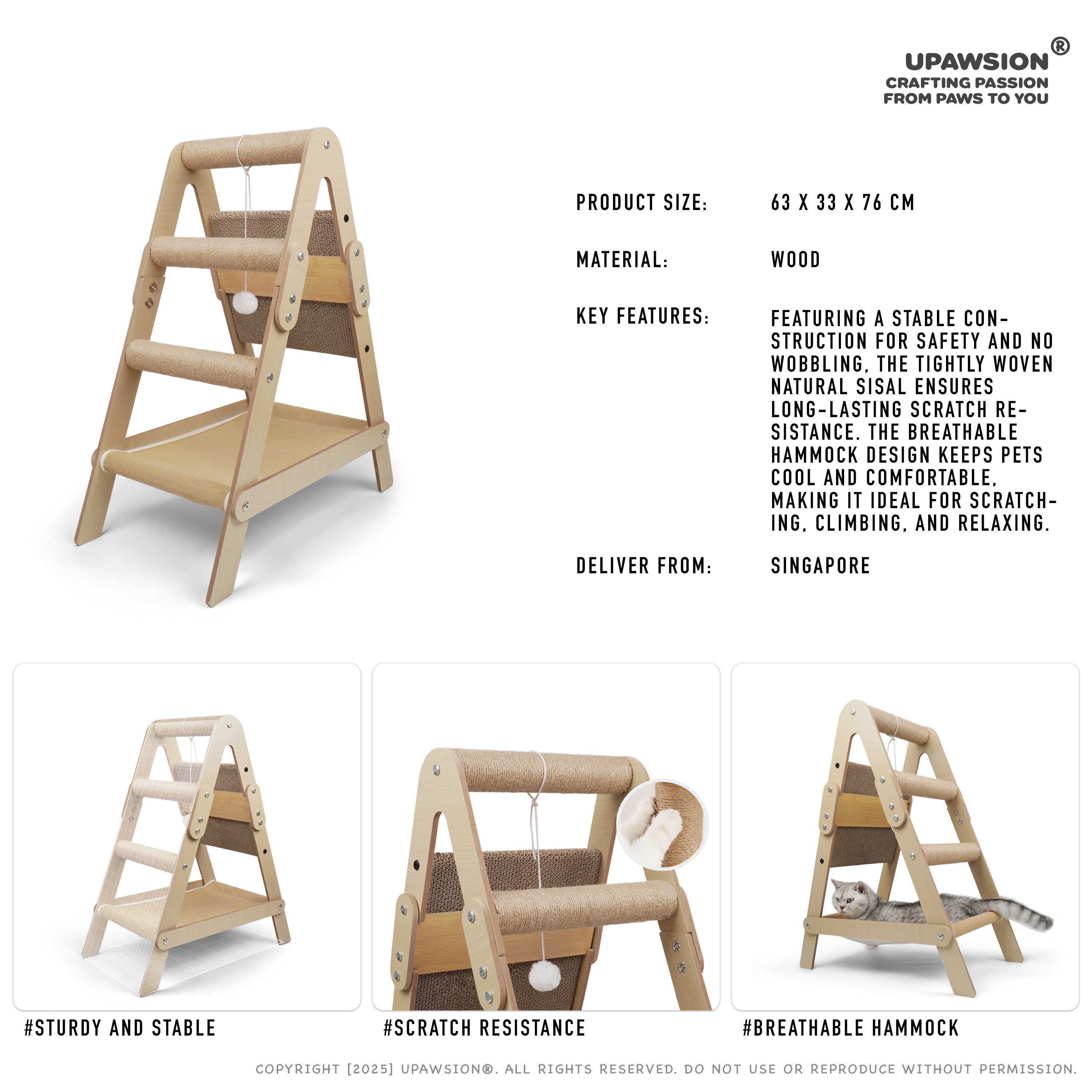 UPAWSION®
CRAFTING PASSION
FROM PAWS TO YOU

PRODUCT SIZE: 63 X 33 X 76 CM

MATERIAL: WOOD

KEY FEATURES: FEATURING A STABLE CONSTRUCTION FOR SAFETY AND NO WOBBLING, THE TIGHTLY WOVEN NATURAL SISAL ENSURES LONG-LASTING SCRATCH RESISTANCE. THE BREATHABLE HAMMOCK DESIGN KEEPS PETS COOL AND COMFORTABLE, MAKING IT IDEAL FOR SCRATCHING, CLIMBING, AND RELAXING.

DELIVER FROM: SINGAPORE

#STURDY AND STABLE

#SCRATCH RESISTANCE

#BREATHABLE HAMMOCK

COPYRIGHT [2025] UPAWSION®. ALL RIGHTS RESERVED. DO NOT USE OR REPRODUCE WITHOUT PERMISSION.